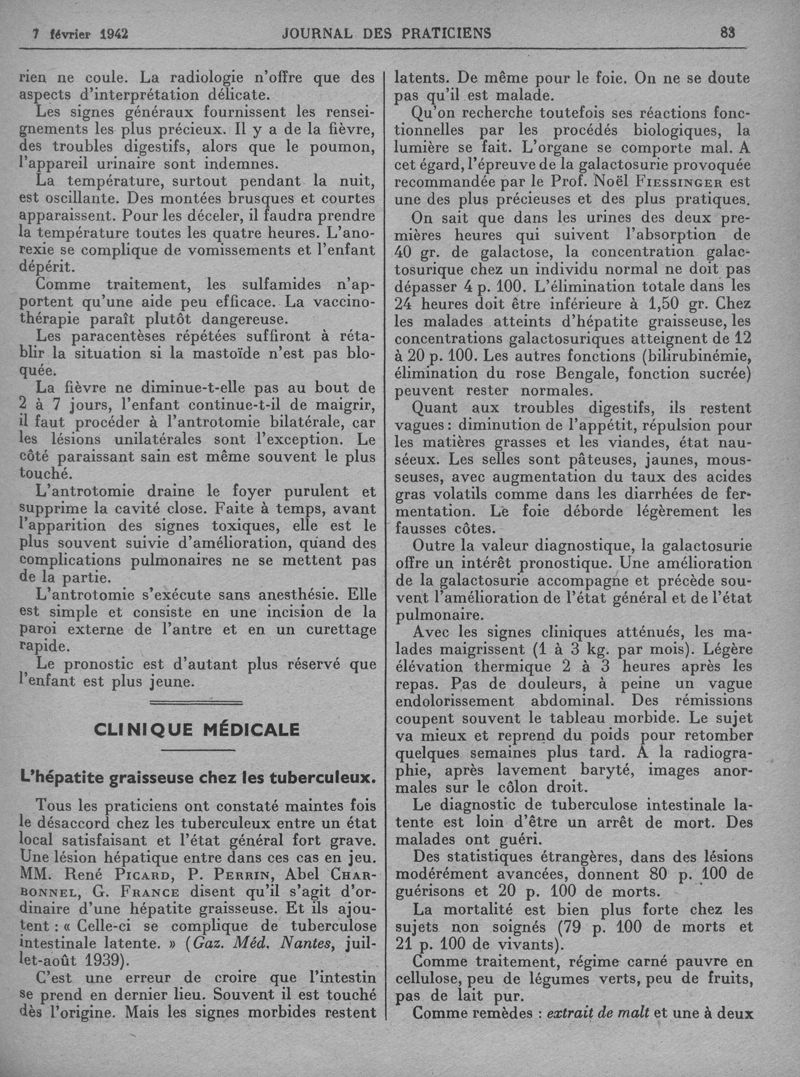 7 février 1942 JOURNAL DES PRATICIENS 83

rien ne coule. La radiologie n'offre que des aspects d'interprétation délicate.

Les signes généraux fournissent les renseignements les plus précieux. Il y a de la fièvre, des troubles digestifs, alors que le poumon, l'appareil urinaire sont indemnes.

La température, surtout pendant la nuit, est oscillante. Des montées brusques et courtes apparaissent. Pour les déceler, il faudra prendre la température toutes les quatre heures. L'anorexie se complique de vomissements et l'enfant dépérit.

Comme traitement, les sulfamides n'apportent qu'une aide peu efficace. La vaccinothérapie paraît plutôt dangereuse.

Les paracentèses répétées suffiront à rétablir la situation si la mastoïde n'est pas bloquée.

La fièvre ne diminue-t-elle pas au bout de 2 à 7 jours, l'enfant continue-t-il de maigrir, il faut procéder à l'antrotomie bilatérale, car les lésions unilatérales sont l'exception. Le côté paraissant sain est même souvent le plus touché.

L'antrotomie draine le foyer purulent et supprime la cavité close. Faite à temps, avant l'apparition des signes toxiques, elle est le plus souvent suivie d'amélioration, quand des complications pulmonaires ne se mettent pas de la partie.

L'antrotomie s'exécute sans anesthésie. Elle est simple et consiste en une incision de la paroi externe de l'antre et en un curettage rapide.

Le pronostic est d'autant plus réservé que l'enfant est plus jeune.

CLINIQUE MÉDICALE

L'hépatite graisseuse chez les tuberculeux.

Tous les praticiens ont constaté maintes fois le désaccord chez les tuberculeux entre un état local satisfaisant et l'état général fort grave. Une lésion hépatique entre dans ces cas en jeu. MM. René Picard, P. Perrin, Abel Charbonnel, G. France disent qu'il s'agit d'ordinaire d'une hépatite graisseuse. Et ils ajoutent : « Celle-ci se complique de tuberculose intestinale latente. » (Gaz. Méd. Nantes, juillet-août 1939).

C'est une erreur de croire que l'intestin se prend en dernier lieu. Souvent il est touché dès l'origine. Mais les signes morbides restent latents. De même pour le foie. On ne se doute pas qu'il est malade.

Qu'on recherche toutefois ses réactions fonctionnelles par les procédés biologiques, la lumière se fait. L'organe se comporte mal. A cet égard, l'épreuve de la galactosurie provoquée recommandée par le Prof. Noël Fiessinger est une des plus précieuses et des plus pratiques.

On sait que dans les urines des deux premières heures qui suivent l'absorption de 40 gr. de galactose, la concentration galactosurique chez un individu normal ne doit pas dépasser 4 p. 100. L'élimination totale dans les 24 heures doit être inférieure à 1,50 gr. Chez les malades atteints d'hépatite graisseuse, les concentrations galactosuriques atteignent de 12 à 20 p. 100. Les autres fonctions (bilirubinémie, élimination du rose Bengale, fonction sucrée) peuvent rester normales.

Quant aux troubles digestifs, ils restent vagues : diminution de l'appétit, répulsion pour les matières grasses et les viandes, état nauséeux. Les selles sont pâteuses, jaunes, mousseuses, avec augmentation du taux des acides gras volatils comme dans les diarrhées de fermentation. Le foie déborde légèrement les fausses côtes.

Outre la valeur diagnostique, la galactosurie offre un intérêt pronostique. Une amélioration de la galactosurie accompagne et précède souvent l'amélioration de l'état général et de l'état pulmonaire.

Avec les signes cliniques atténués, les malades maigrissent (1 à 3 kg. par mois). Légère élévation thermique 2 à 3 heures après les repas. Pas de douleurs, à peine un vague endolorissement abdominal. Des rémissions coupent souvent le tableau morbide. Le sujet va mieux et reprend du poids pour retomber quelques semaines plus tard. A la radiographie, après lavement baryté, images anormales sur le côlon droit.

Le diagnostic de tuberculose intestinale latente est loin d'être un arrêt de mort. Des malades ont guéri.

Des statistiques étrangères, dans des lésions modérément avancées, donnent 80 p. 100 de guérisons et 20 p. 100 de morts.

La mortalité est bien plus forte chez les sujets non soignés (79 p. 100 de morts et 21 p. 100 de vivants).

Comme traitement, régime carné pauvre en cellulose, peu de légumes verts, peu de fruits, pas de lait pur.

Comme remèdes : extrait de malt et une à deux